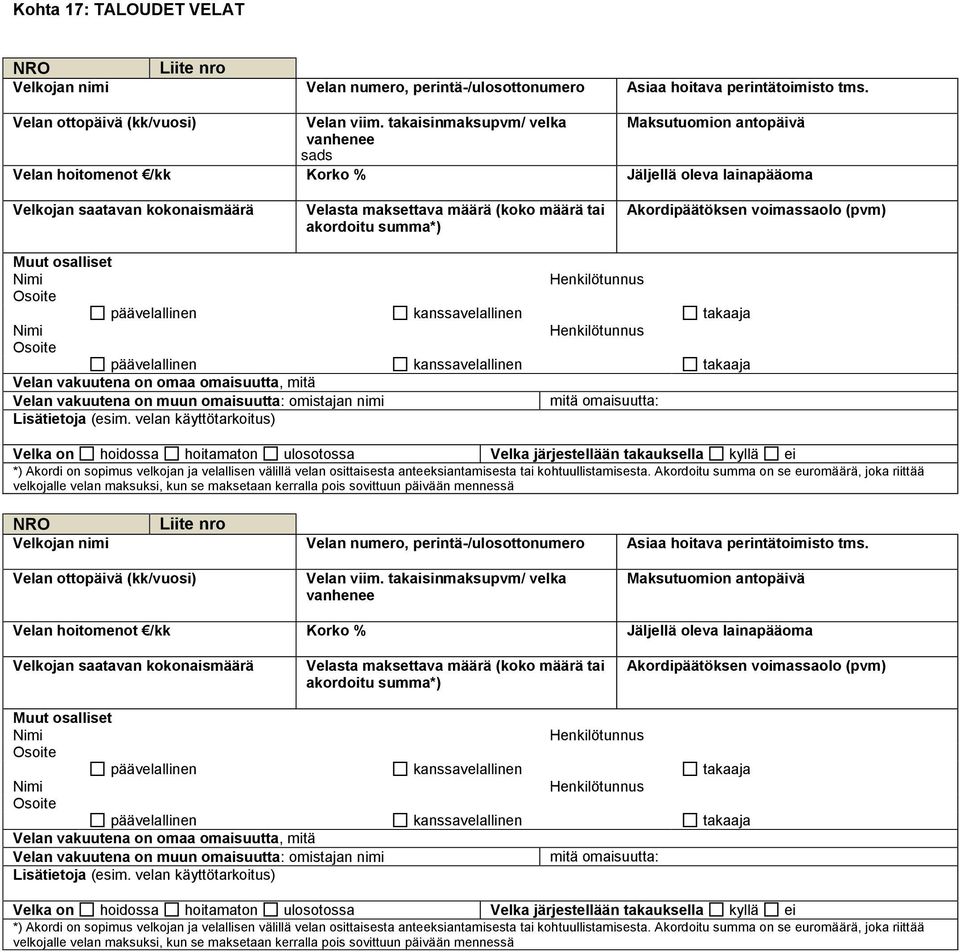 Kohta 17: TALOUDET VELAT

| NRO | Liite nro |
|---|---|

| Velkojan nimi | Velan numero, perintä-/ulosottonumero | Asiaa hoitava perintätoimisto tms. |
|---|---|---|
| Velan ottopäivä (kk/vuosi) | Velan viim. takaisinmaksupvm/ velka vanhenee sads | Maksutuomion antopäivä |
| Velan hoitomenot €/kk | Korko % | Jäljellä oleva lainapääoma |
| Velkojan saatavan kokonaismäärä | Velasta maksettava määrä (koko määrä tai akordoitu summa*) | Akordipäätöksen voimassaolo (pvm) |

Muut osalliset
Nimi Henkilötunnus
Osoite
☐ päävelallinen ☐ kanssavelallinen ☐ takaaja
Nimi Henkilötunnus
Osoite
☐ päävelallinen ☐ kanssavelallinen ☐ takaaja
Velan vakuutena on omaa omaisuutta, mitä
Velan vakuutena on muun omaisuutta: omistajan nimi mitä omaisuutta:
Lisätietoja (esim. velan käyttötarkoitus)

Velka on ☐ hoidossa ☐ hoitamaton ☐ ulosotossa Velka järjestellään takauksella ☐ kyllä ☐ ei
*) Akordi on sopimus velkojan ja velallisen välillä velan osittaisesta anteeksiantamisesta tai kohtuullistamisesta. Akordoitu summa on se euromäärä, joka riittää velkojalle velan maksuksi, kun se maksetaan kerralla pois sovittuun päivään mennessä

| NRO | Liite nro |
|---|---|

| Velkojan nimi | Velan numero, perintä-/ulosottonumero | Asiaa hoitava perintätoimisto tms. |
|---|---|---|
| Velan ottopäivä (kk/vuosi) | Velan viim. takaisinmaksupvm/ velka vanhenee | Maksutuomion antopäivä |
| Velan hoitomenot €/kk | Korko % | Jäljellä oleva lainapääoma |
| Velkojan saatavan kokonaismäärä | Velasta maksettava määrä (koko määrä tai akordoitu summa*) | Akordipäätöksen voimassaolo (pvm) |

Muut osalliset
Nimi Henkilötunnus
Osoite
☐ päävelallinen ☐ kanssavelallinen ☐ takaaja
Nimi Henkilötunnus
Osoite
☐ päävelallinen ☐ kanssavelallinen ☐ takaaja
Velan vakuutena on omaa omaisuutta, mitä
Velan vakuutena on muun omaisuutta: omistajan nimi mitä omaisuutta:
Lisätietoja (esim. velan käyttötarkoitus)

Velka on ☐ hoidossa ☐ hoitamaton ☐ ulosotossa Velka järjestellään takauksella ☐ kyllä ☐ ei
*) Akordi on sopimus velkojan ja velallisen välillä velan osittaisesta anteeksiantamisesta tai kohtuullistamisesta. Akordoitu summa on se euromäärä, joka riittää velkojalle velan maksuksi, kun se maksetaan kerralla pois sovittuun päivään mennessä